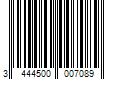 3 444500 007089